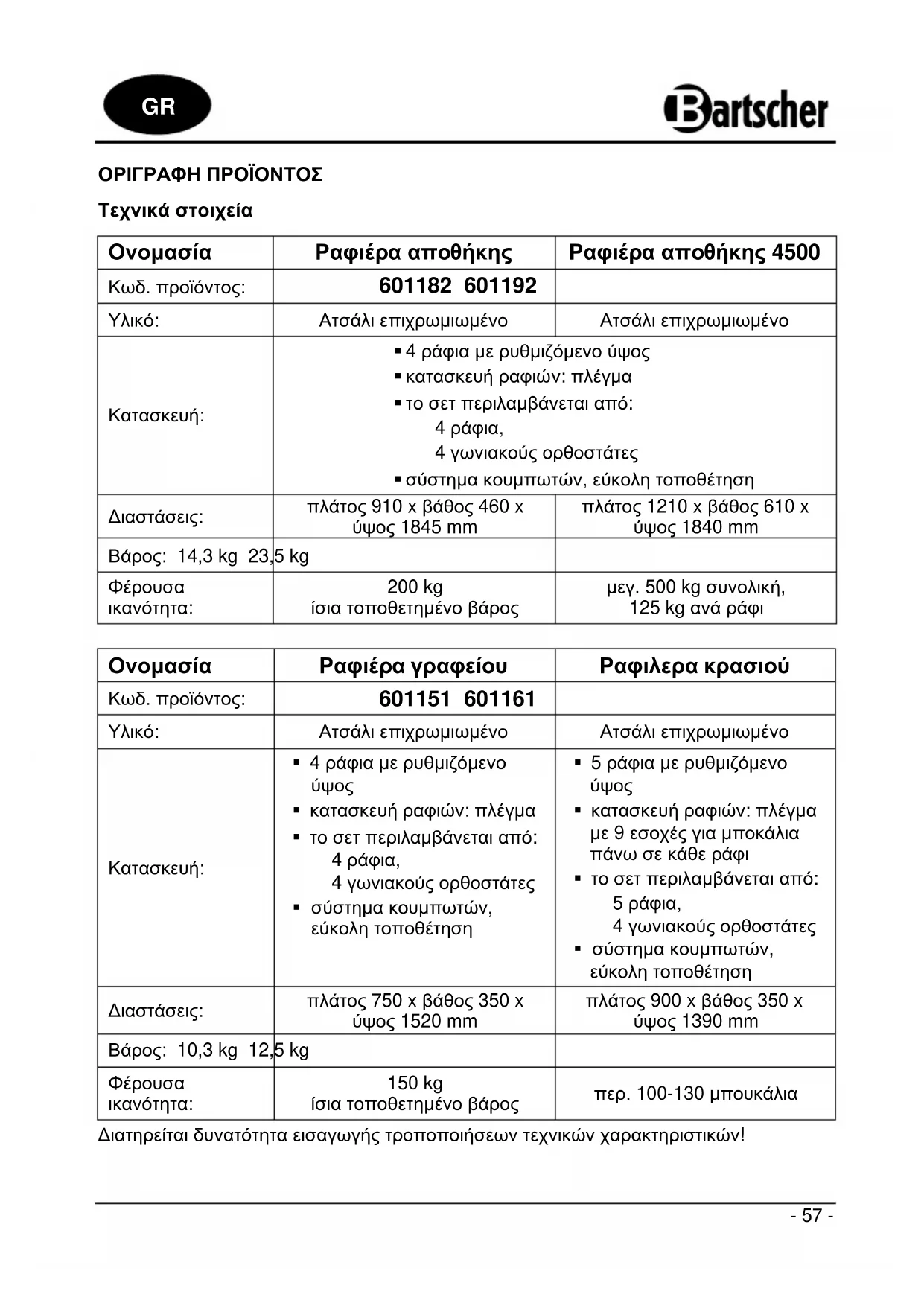 GR

Bartscher

ΟΡΙΓΡΑΦΗ ΠΡΟΪΟΝΤΟΣ

Τεχνικά στοιχεία

| Ονομασία | Ραφιέρα αποθήκης | Ραφιέρα αποθήκης 4500 |
|---|---|---|
| Κωδ. προϊόντος: | 601182 601192 | |
| Υλικό: | Ατσάλι επιχρωμιωμένο | Ατσάλι επιχρωμιωμένο |
| Κατασκευή: | ▪ 4 ράφια με ρυθμιζόμενο ύψος ▪ κατασκευή ραφιών: πλέγμα ▪ το σετ περιλαμβάνεται από: 4 ράφια, 4 γωνιακούς ορθοστάτες ▪ σύστημα κουμπωτών, εύκολη τοποθέτηση | |
| Διαστάσεις: | πλάτος 910 x βάθος 460 x ύψος 1845 mm | πλάτος 1210 x βάθος 610 x ύψος 1840 mm |
| Βάρος: 14,3 kg 23,5 kg | | |
| Φέρουσα ικανότητα: | 200 kg ίσια τοποθετημένο βάρος | μεγ. 500 kg συνολική, 125 kg ανά ράφι |

| Ονομασία | Ραφιέρα γραφείου | Ραφιλερα κρασιού |
|---|---|---|
| Κωδ. προϊόντος: | 601151 601161 | |
| Υλικό: | Ατσάλι επιχρωμιωμένο | Ατσάλι επιχρωμιωμένο |
| Κατασκευή: | ▪ 4 ράφια με ρυθμιζόμενο ύψος ▪ κατασκευή ραφιών: πλέγμα ▪ το σετ περιλαμβάνεται από: 4 ράφια, 4 γωνιακούς ορθοστάτες ▪ σύστημα κουμπωτών, εύκολη τοποθέτηση | ▪ 5 ράφια με ρυθμιζόμενο ύψος ▪ κατασκευή ραφιών: πλέγμα με 9 εσοχές για μποκάλια πάνω σε κάθε ράφι ▪ το σετ περιλαμβάνεται από: 5 ράφια, 4 γωνιακούς ορθοστάτες ▪ σύστημα κουμπωτών, εύκολη τοποθέτηση |
| Διαστάσεις: | πλάτος 750 x βάθος 350 x ύψος 1520 mm | πλάτος 900 x βάθος 350 x ύψος 1390 mm |
| Βάρος: 10,3 kg 12,5 kg | | |
| Φέρουσα ικανότητα: | 150 kg ίσια τοποθετημένο βάρος | περ. 100-130 μπουκάλια |

Διατηρείται δυνατότητα εισαγωγής τροποποιήσεων τεχνικών χαρακτηριστικών!

- 57 -